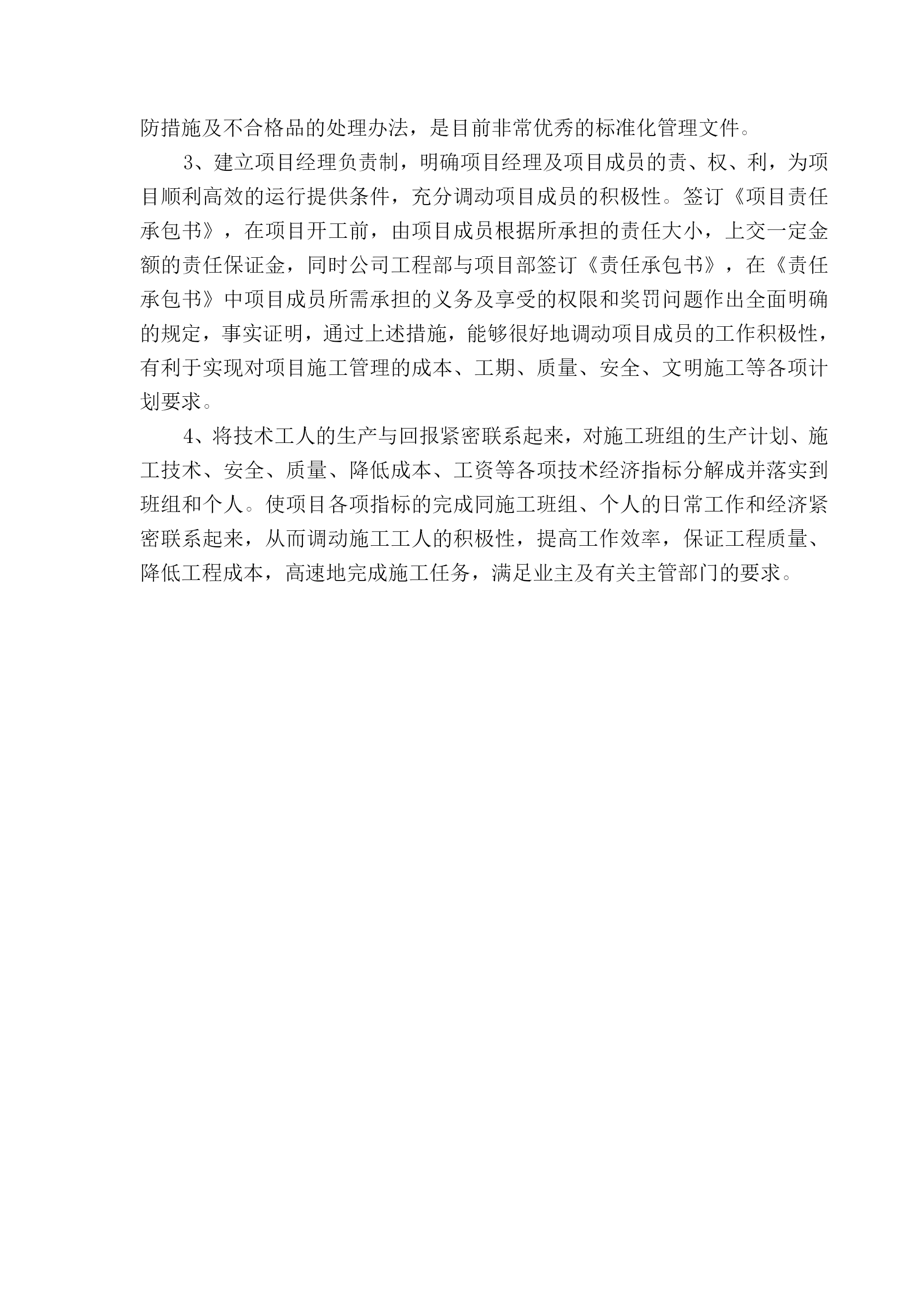 防措施及不合格品的处理办法，是目前非常优秀的标准化管理文件。

3、建立项目经理负责制，明确项目经理及项目成员的责、权、利，为项目顺利高效的运行提供条件，充分调动项目成员的积极性。签订《项目责任承包书》，在项目开工前，由项目成员根据所承担的责任大小，上交一定金额的责任保证金，同时公司工程部与项目部签订《责任承包书》，在《责任承包书》中项目成员所需承担的义务及享受的权限和奖罚问题作出全面明确的规定，事实证明，通过上述措施，能够很好地调动项目成员的工作积极性，有利于实现对项目施工管理的成本、工期、质量、安全、文明施工等各项计划要求。

4、将技术工人的生产与回报紧密联系起来，对施工班组的生产计划、施工技术、安全、质量、降低成本、工资等各项技术经济指标分解成并落实到班组和个人。使项目各项指标的完成同施工班组、个人的日常工作和经济紧密联系起来，从而调动施工工人的积极性，提高工作效率，保证工程质量、降低工程成本，高速地完成施工任务，满足业主及有关主管部门的要求。